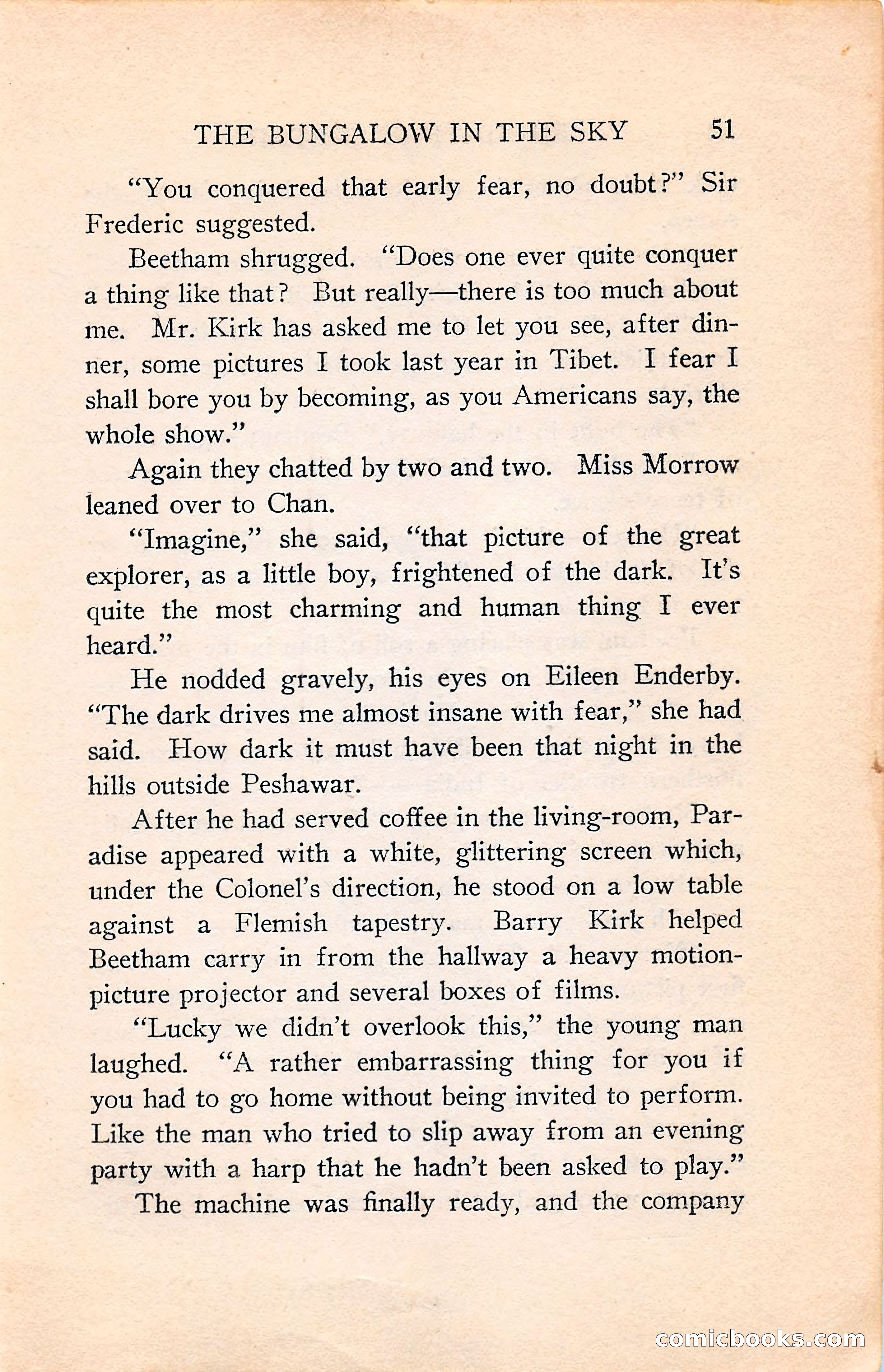 THE BUNGALOW IN THE SKY 51

"You conquered that early fear, no doubt?" Sir Frederic suggested.

Beetham shrugged. "Does one ever quite conquer a thing like that? But really—there is too much about me. Mr. Kirk has asked me to let you see, after dinner, some pictures I took last year in Tibet. I fear I shall bore you by becoming, as you Americans say, the whole show."

Again they chatted by two and two. Miss Morrow leaned over to Chan.

"Imagine," she said, "that picture of the great explorer, as a little boy, frightened of the dark. It's quite the most charming and human thing I ever heard."

He nodded gravely, his eyes on Eileen Enderby. "The dark drives me almost insane with fear," she had said. How dark it must have been that night in the hills outside Peshawar.

After he had served coffee in the living-room, Paradise appeared with a white, glittering screen which, under the Colonel's direction, he stood on a low table against a Flemish tapestry. Barry Kirk helped Beetham carry in from the hallway a heavy motion-picture projector and several boxes of films.

"Lucky we didn't overlook this," the young man laughed. "A rather embarrassing thing for you if you had to go home without being invited to perform. Like the man who tried to slip away from an evening party with a harp that he hadn't been asked to play."

The machine was finally ready, and the company

comicbooks.com